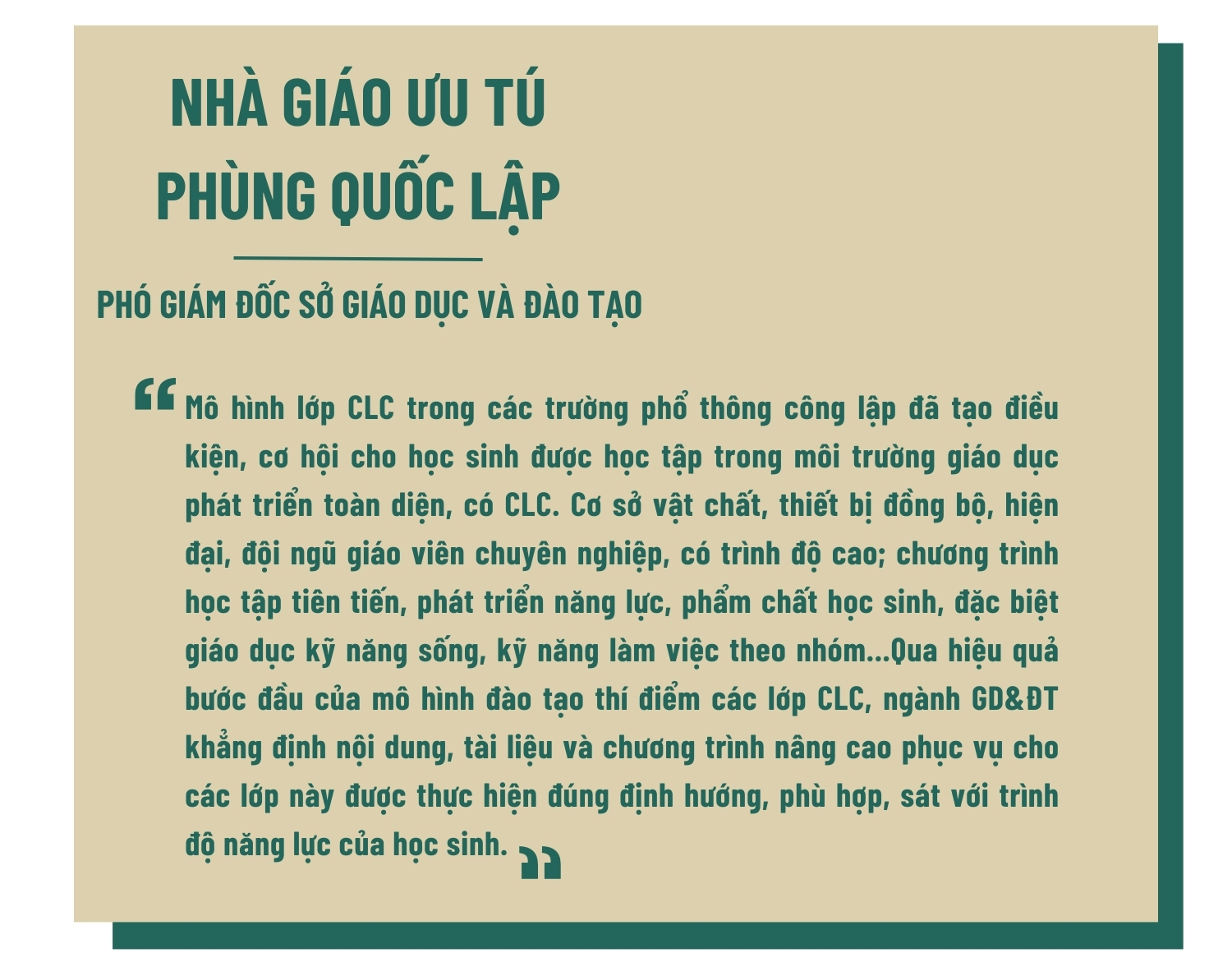 NHÀ GIÁO ƯU TÚ
PHÙNG QUỐC LẬP

PHÓ GIÁM ĐỐC SỞ GIÁO DỤC VÀ ĐÀO TẠO

“Mô hình lớp CLC trong các trường phổ thông công lập đã tạo điều kiện, cơ hội cho học sinh được học tập trong môi trường giáo dục phát triển toàn diện, có CLC. Cơ sở vật chất, thiết bị đồng bộ, hiện đại, đội ngũ giáo viên chuyên nghiệp, có trình độ cao; chương trình học tập tiên tiến, phát triển năng lực, phẩm chất học sinh, đặc biệt giáo dục kỹ năng sống, kỹ năng làm việc theo nhóm...Qua hiệu quả bước đầu của mô hình đào tạo thí điểm các lớp CLC, ngành GD&ĐT khẳng định nội dung, tài liệu và chương trình nâng cao phục vụ cho các lớp này được thực hiện đúng định hướng, phù hợp, sát với trình độ năng lực của học sinh.”